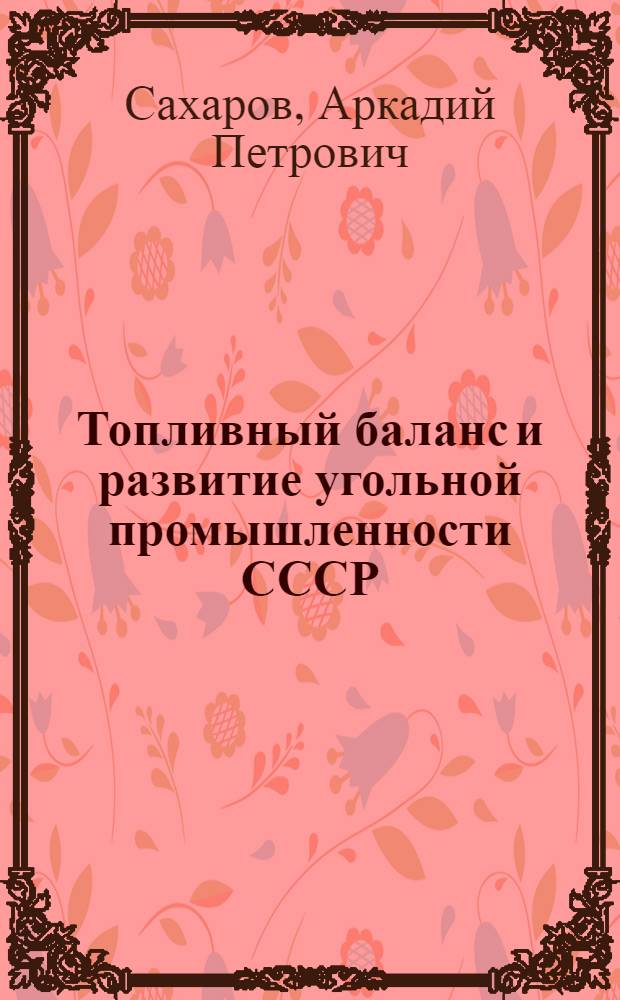 Сахаров, Аркадий Петрович

Топливный баланс и развитие угольной промышленности СССР